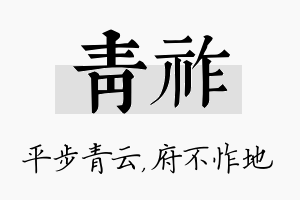 青祚

平步青云,府不怍地